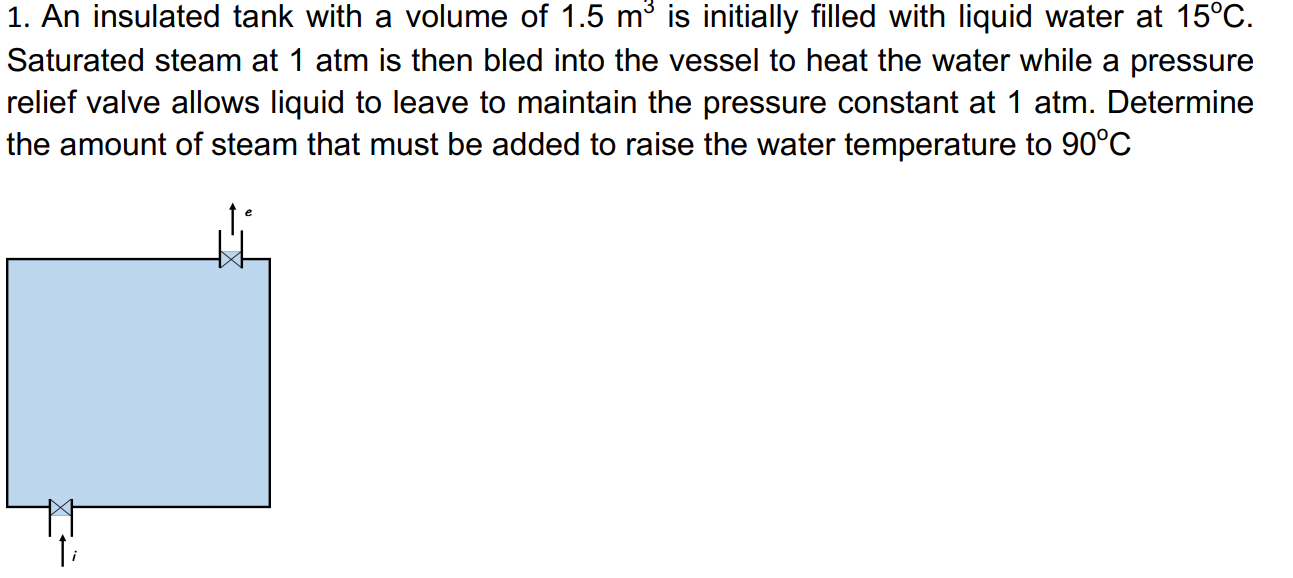 1. An insulated tank with a volume of 1.5 $m^3$ is initially filled with liquid water at 15°C. Saturated steam at 1 atm is then bled into the vessel to heat the water while a pressure relief valve allows liquid to leave to maintain the pressure constant at 1 atm. Determine the amount of steam that must be added to raise the water temperature to 90°C

e

i